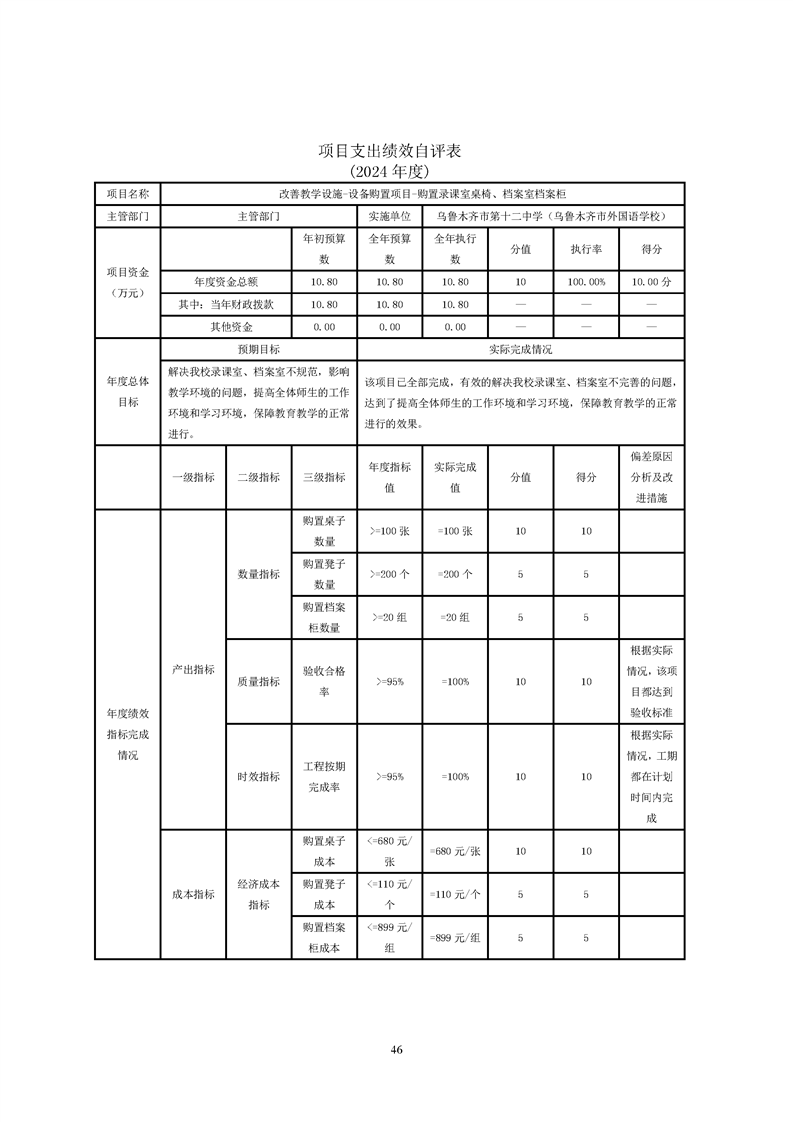 项目支出绩效自评表
(2024 年度)

| 项目名称 | 改善教学设施-设备购置项目-购置录课室桌椅、档案室档案柜 | | | | | | | |
|---|---|---|---|---|---|---|---|---|
| 主管部门 | 主管部门 | | | 实施单位 | 乌鲁木齐市第十二中学（乌鲁木齐市外国语学校） | | | |
| 项目资金（万元） | | | 年初预算数 | 全年预算数 | 全年执行数 | 分值 | 执行率 | 得分 |
| | 年度资金总额 | | 10.80 | 10.80 | 10.80 | 10 | 100.00% | 10.00 分 |
| | 其中：当年财政拨款 | | 10.80 | 10.80 | 10.80 | — | — | — |
| | 其他资金 | | 0.00 | 0.00 | 0.00 | — | — | — |
| 年度总体目标 | 预期目标 | | | 实际完成情况 | | | | |
| | 解决我校录课室、档案室不规范，影响教学环境的问题，提高全体师生的工作环境和学习环境，保障教育教学的正常进行。 | | | 该项目已全部完成，有效的解决我校录课室、档案室不完善的问题，达到了提高全体师生的工作环境和学习环境，保障教育教学的正常进行的效果。 | | | | |
| | 一级指标 | 二级指标 | 三级指标 | 年度指标值 | 实际完成值 | 分值 | 得分 | 偏差原因分析及改进措施 |
| 年度绩效指标完成情况 | 产出指标 | 数量指标 | 购置桌子数量 | >=100 张 | =100 张 | 10 | 10 | |
| | | | 购置凳子数量 | >=200 个 | =200 个 | 5 | 5 | |
| | | | 购置档案柜数量 | >=20 组 | =20 组 | 5 | 5 | |
| | | 质量指标 | 验收合格率 | >=95% | =100% | 10 | 10 | 根据实际情况，该项目都达到验收标准 |
| | | 时效指标 | 工程按期完成率 | >=95% | =100% | 10 | 10 | 根据实际情况，工期都在计划时间内完成 |
| | 成本指标 | 经济成本指标 | 购置桌子成本 | <=680 元/张 | =680 元/张 | 10 | 10 | |
| | | | 购置凳子成本 | <=110 元/个 | =110 元/个 | 5 | 5 | |
| | | | 购置档案柜成本 | <=899 元/组 | =899 元/组 | 5 | 5 | |

46